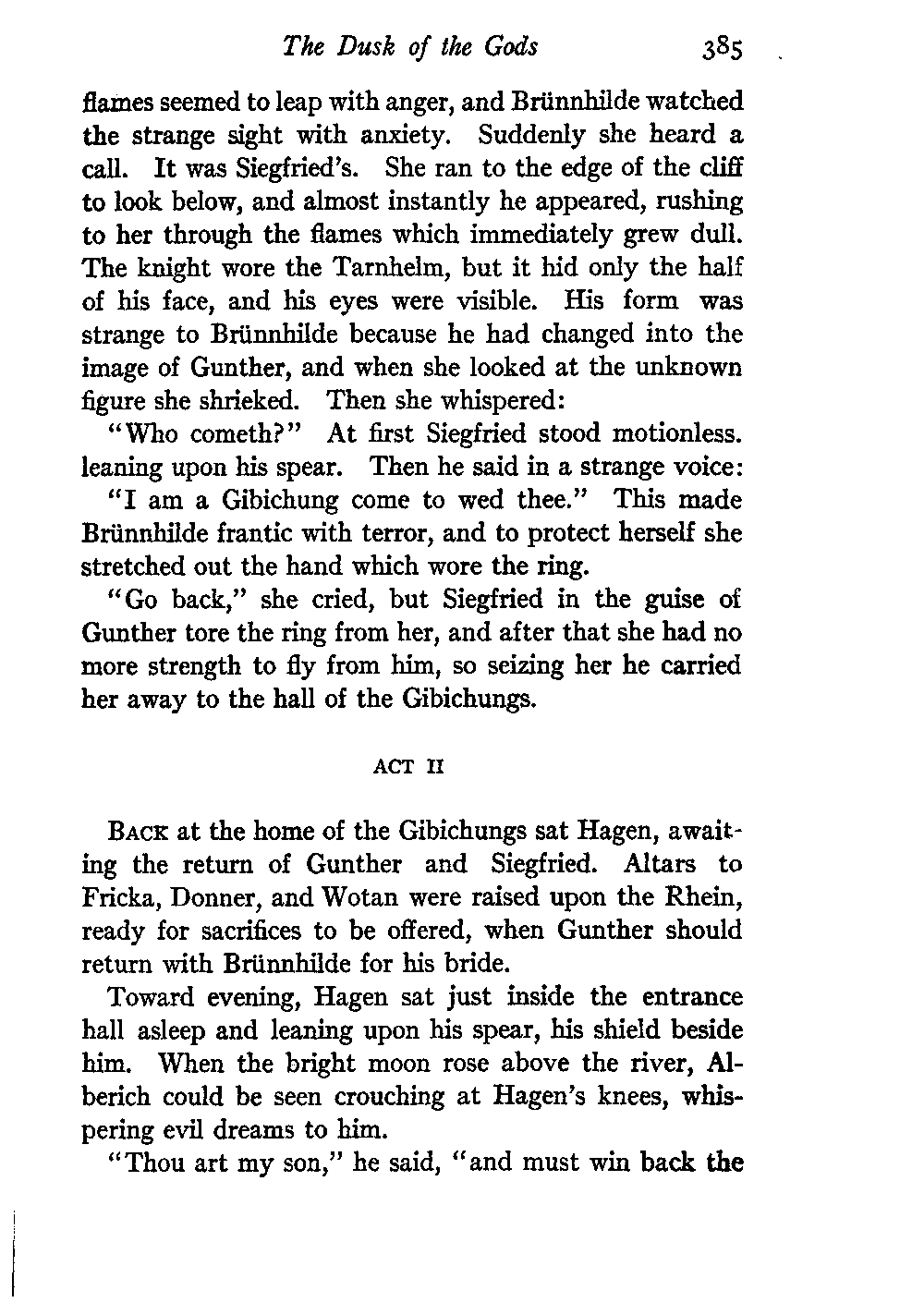 The Dusk of the Gods 385

flames seemed to leap with anger, and Brünnhilde watched the strange sight with anxiety. Suddenly she heard a call. It was Siegfried's. She ran to the edge of the cliff to look below, and almost instantly he appeared, rushing to her through the flames which immediately grew dull. The knight wore the Tarnhelm, but it hid only the half of his face, and his eyes were visible. His form was strange to Brünnhilde because he had changed into the image of Gunther, and when she looked at the unknown figure she shrieked. Then she whispered:

"Who cometh?" At first Siegfried stood motionless. leaning upon his spear. Then he said in a strange voice:

"I am a Gibichung come to wed thee." This made Brünnhilde frantic with terror, and to protect herself she stretched out the hand which wore the ring.

"Go back," she cried, but Siegfried in the guise of Gunther tore the ring from her, and after that she had no more strength to fly from him, so seizing her he carried her away to the hall of the Gibichungs.

ACT II

BACK at the home of the Gibichungs sat Hagen, awaiting the return of Gunther and Siegfried. Altars to Fricka, Donner, and Wotan were raised upon the Rhein, ready for sacrifices to be offered, when Gunther should return with Brünnhilde for his bride.

Toward evening, Hagen sat just inside the entrance hall asleep and leaning upon his spear, his shield beside him. When the bright moon rose above the river, Alberich could be seen crouching at Hagen's knees, whispering evil dreams to him.

"Thou art my son," he said, "and must win back the